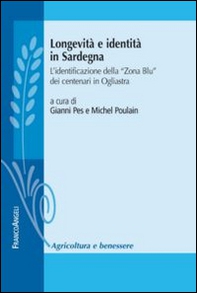 Longevità e identità in Sardegna

L'identificazione della "Zona Blu" dei centenari in Ogliastra

a cura di
Gianni Pes e Michel Poulain

FrancoAngeli

Agricoltura e benessere